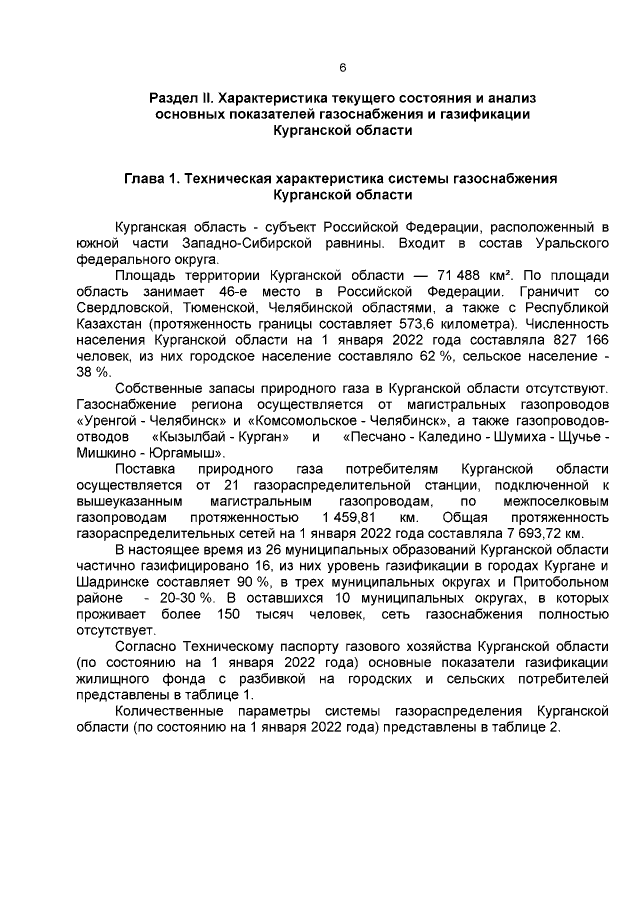 6

Раздел II. Характеристика текущего состояния и анализ основных показателей газоснабжения и газификации Курганской области

Глава 1. Техническая характеристика системы газоснабжения Курганской области

Курганская область - субъект Российской Федерации, расположенный в южной части Западно-Сибирской равнины. Входит в состав Уральского федерального округа.

Площадь территории Курганской области — 71 488 км². По площади область занимает 46-е место в Российской Федерации. Граничит со Свердловской, Тюменской, Челябинской областями, а также с Республикой Казахстан (протяженность границы составляет 573,6 километра). Численность населения Курганской области на 1 января 2022 года составляла 827 166 человек, из них городское население составляло 62 %, сельское население - 38 %.

Собственные запасы природного газа в Курганской области отсутствуют. Газоснабжение региона осуществляется от магистральных газопроводов «Уренгой - Челябинск» и «Комсомольское - Челябинск», а также газопроводов-отводов «Кызылбай - Курган» и «Песчано - Каледино - Шумиха - Щучье - Мишкино - Юргамыш».

Поставка природного газа потребителям Курганской области осуществляется от 21 газораспределительной станции, подключенной к вышеуказанным магистральным газопроводам, по межпоселковым газопроводам протяженностью 1 459,81 км. Общая протяженность газораспределительных сетей на 1 января 2022 года составляла 7 693,72 км.

В настоящее время из 26 муниципальных образований Курганской области частично газифицировано 16, из них уровень газификации в городах Кургане и Шадринске составляет 90 %, в трех муниципальных округах и Притобольном районе - 20-30 %. В оставшихся 10 муниципальных округах, в которых проживает более 150 тысяч человек, сеть газоснабжения полностью отсутствует.

Согласно Техническому паспорту газового хозяйства Курганской области (по состоянию на 1 января 2022 года) основные показатели газификации жилищного фонда с разбивкой на городских и сельских потребителей представлены в таблице 1.

Количественные параметры системы газораспределения Курганской области (по состоянию на 1 января 2022 года) представлены в таблице 2.